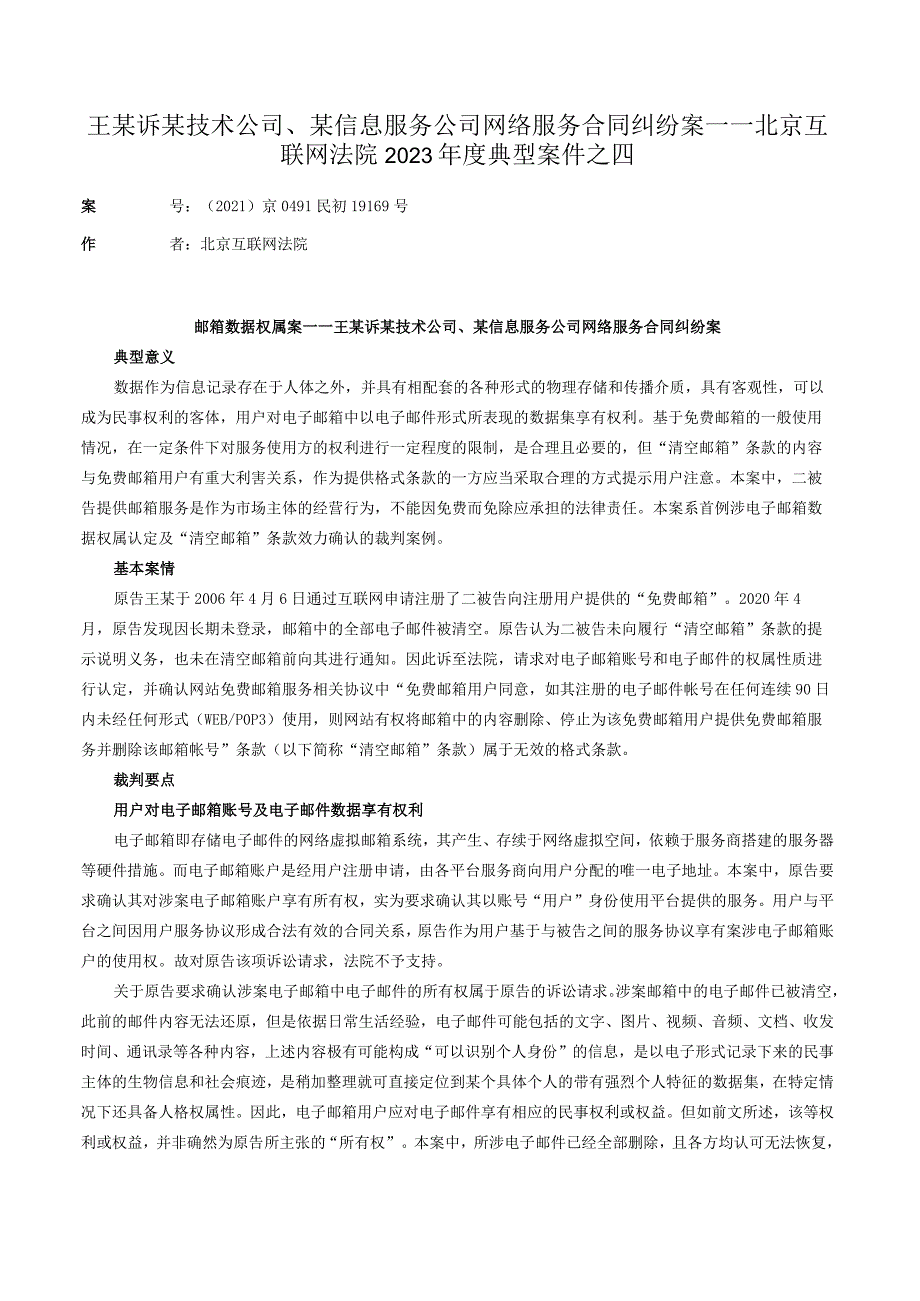 王某诉某技术公司、某信息服务公司网络服务合同纠纷案一一北京互联网法院2023年度典型案件之四

案　　号：（2021）京0491民初19169号

作　　者：北京互联网法院

邮箱数据权属案一一王某诉某技术公司、某信息服务公司网络服务合同纠纷案

典型意义

数据作为信息记录存在于人体之外，并具有相配套的各种形式的物理存储和传播介质，具有客观性，可以成为民事权利的客体，用户对电子邮箱中以电子邮件形式所表现的数据集享有权利。基于免费邮箱的一般使用情况，在一定条件下对服务使用方的权利进行一定程度的限制，是合理且必要的，但“清空邮箱”条款的内容与免费邮箱用户有重大利害关系，作为提供格式条款的一方应当采取合理的方式提示用户注意。本案中，二被告提供邮箱服务是作为市场主体的经营行为，不能因免费而免除应承担的法律责任。本案系首例涉电子邮箱数据权属认定及“清空邮箱”条款效力确认的裁判案例。

基本案情

原告王某于2006年4月6日通过互联网申请注册了二被告向注册用户提供的“免费邮箱”。2020年4月，原告发现因长期未登录，邮箱中的全部电子邮件被清空。原告认为二被告未向履行“清空邮箱”条款的提示说明义务，也未在清空邮箱前向其进行通知。因此诉至法院，请求对电子邮箱账号和电子邮件的权属性质进行认定，并确认网站免费邮箱服务相关协议中“免费邮箱用户同意，如其注册的电子邮件帐号在任何连续90日内未经任何形式（WEB/POP3）使用，则网站有权将邮箱中的内容删除、停止为该免费邮箱用户提供免费邮箱服务并删除该邮箱帐号”条款（以下简称“清空邮箱”条款）属于无效的格式条款。

裁判要点

用户对电子邮箱账号及电子邮件数据享有权利

电子邮箱即存储电子邮件的网络虚拟邮箱系统，其产生、存续于网络虚拟空间，依赖于服务商搭建的服务器等硬件措施。而电子邮箱账户是经用户注册申请，由各平台服务商向用户分配的唯一电子地址。本案中，原告要求确认其对涉案电子邮箱账户享有所有权，实为要求确认其以账号“用户”身份使用平台提供的服务。用户与平台之间因用户服务协议形成合法有效的合同关系，原告作为用户基于与被告之间的服务协议享有案涉电子邮箱账户的使用权。故对原告该项诉讼请求，法院不予支持。

关于原告要求确认涉案电子邮箱中电子邮件的所有权属于原告的诉讼请求。涉案邮箱中的电子邮件已被清空，此前的邮件内容无法还原，但是依据日常生活经验，电子邮件可能包括的文字、图片、视频、音频、文档、收发时间、通讯录等各种内容，上述内容极有可能构成“可以识别个人身份”的信息，是以电子形式记录下来的民事主体的生物信息和社会痕迹，是稍加整理就可直接定位到某个具体个人的带有强烈个人特征的数据集，在特定情况下还具备人格权属性。因此，电子邮箱用户应对电子邮件享有相应的民事权利或权益。但如前文所述，该等权利或权益，并非确然为原告所主张的“所有权”。本案中，所涉电子邮件已经全部删除，且各方均认可无法恢复，